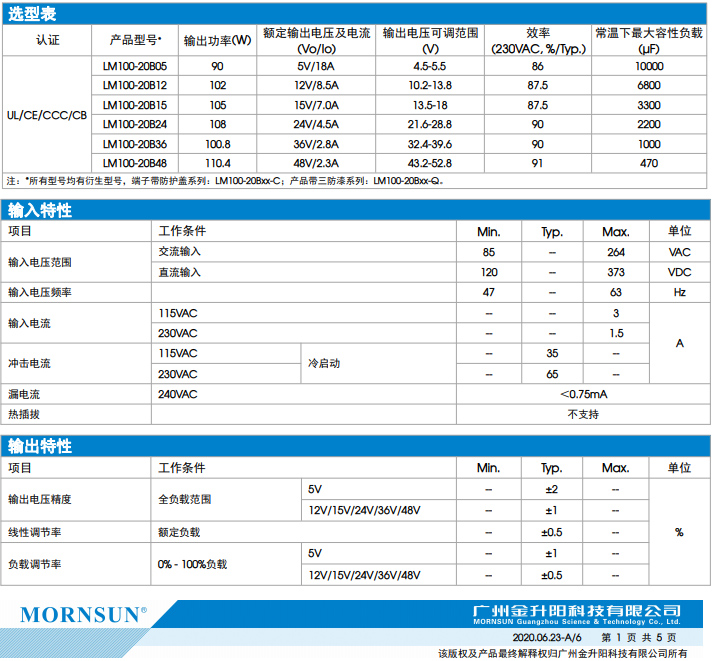 选型表

| 认证 | 产品型号* | 输出功率(W) | 额定输出电压及电流 (Vo/Io) | 输出电压可调范围 (V) | 效率 (230VAC, %/Typ.) | 常温下最大容性负载 (µF) |
|---|---|---|---|---|---|---|
| UL/CE/CCC/CB | LM100-20B05 | 90 | 5V/18A | 4.5-5.5 | 86 | 10000 |
| | LM100-20B12 | 102 | 12V/8.5A | 10.2-13.8 | 87.5 | 6800 |
| | LM100-20B15 | 105 | 15V/7.0A | 13.5-18 | 87.5 | 3300 |
| | LM100-20B24 | 108 | 24V/4.5A | 21.6-28.8 | 90 | 2200 |
| | LM100-20B36 | 100.8 | 36V/2.8A | 32.4-39.6 | 90 | 1000 |
| | LM100-20B48 | 110.4 | 48V/2.3A | 43.2-52.8 | 91 | 470 |

注：*所有型号均有衍生型号，端子带防护盖系列：LM100-20Bxx-C；产品带三防漆系列：LM100-20Bxx-Q。

输入特性

| 项目 | 工作条件 | | Min. | Typ. | Max. | 单位 |
|---|---|---|---|---|---|---|
| 输入电压范围 | 交流输入 | | 85 | -- | 264 | VAC |
| | 直流输入 | | 120 | -- | 373 | VDC |
| 输入电压频率 | | | 47 | -- | 63 | Hz |
| 输入电流 | 115VAC | | -- | -- | 3 | A |
| | 230VAC | | -- | -- | 1.5 | |
| 冲击电流 | 115VAC | 冷启动 | -- | 35 | -- | |
| | 230VAC | | -- | 65 | -- | |
| 漏电流 | 240VAC | | <0.75mA | | | |
| 热插拔 | | | 不支持 | | | |

输出特性

| 项目 | 工作条件 | | Min. | Typ. | Max. | 单位 |
|---|---|---|---|---|---|---|
| 输出电压精度 | 全负载范围 | 5V | -- | ±2 | -- | % |
| | | 12V/15V/24V/36V/48V | -- | ±1 | -- | |
| 线性调节率 | 额定负载 | | -- | ±0.5 | -- | |
| 负载调节率 | 0% - 100%负载 | 5V | -- | ±1 | -- | |
| | | 12V/15V/24V/36V/48V | -- | ±0.5 | -- | |

MORNSUN®
广州金升阳科技有限公司
MORNSUN Guangzhou Science & Technology Co., Ltd.
2020.06.23-A/6 第 1 页 共 5 页
该版权及产品最终解释权归广州金升阳科技有限公司所有